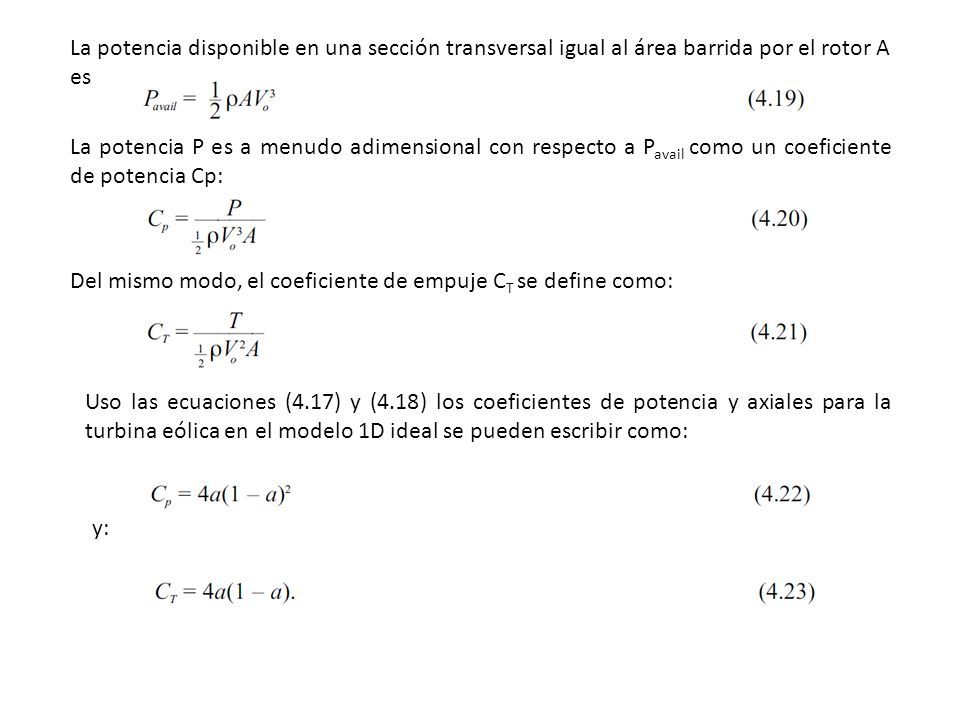 La potencia disponible en una sección transversal igual al área barrida por el rotor A es

$P_{avail} = \frac{1}{2}\rho A V_o^3$ (4.19)

La potencia P es a menudo adimensional con respecto a $P_{avail}$ como un coeficiente de potencia Cp:

$C_p = \frac{P}{\frac{1}{2}\rho V_o^3 A}$ (4.20)

Del mismo modo, el coeficiente de empuje $C_T$ se define como:

$C_T = \frac{T}{\frac{1}{2}\rho V_o^2 A}$ (4.21)

Uso las ecuaciones (4.17) y (4.18) los coeficientes de potencia y axiales para la turbina eólica en el modelo 1D ideal se pueden escribir como:

$C_p = 4a(1-a)^2$ (4.22)

y:

$C_T = 4a(1-a).$ (4.23)